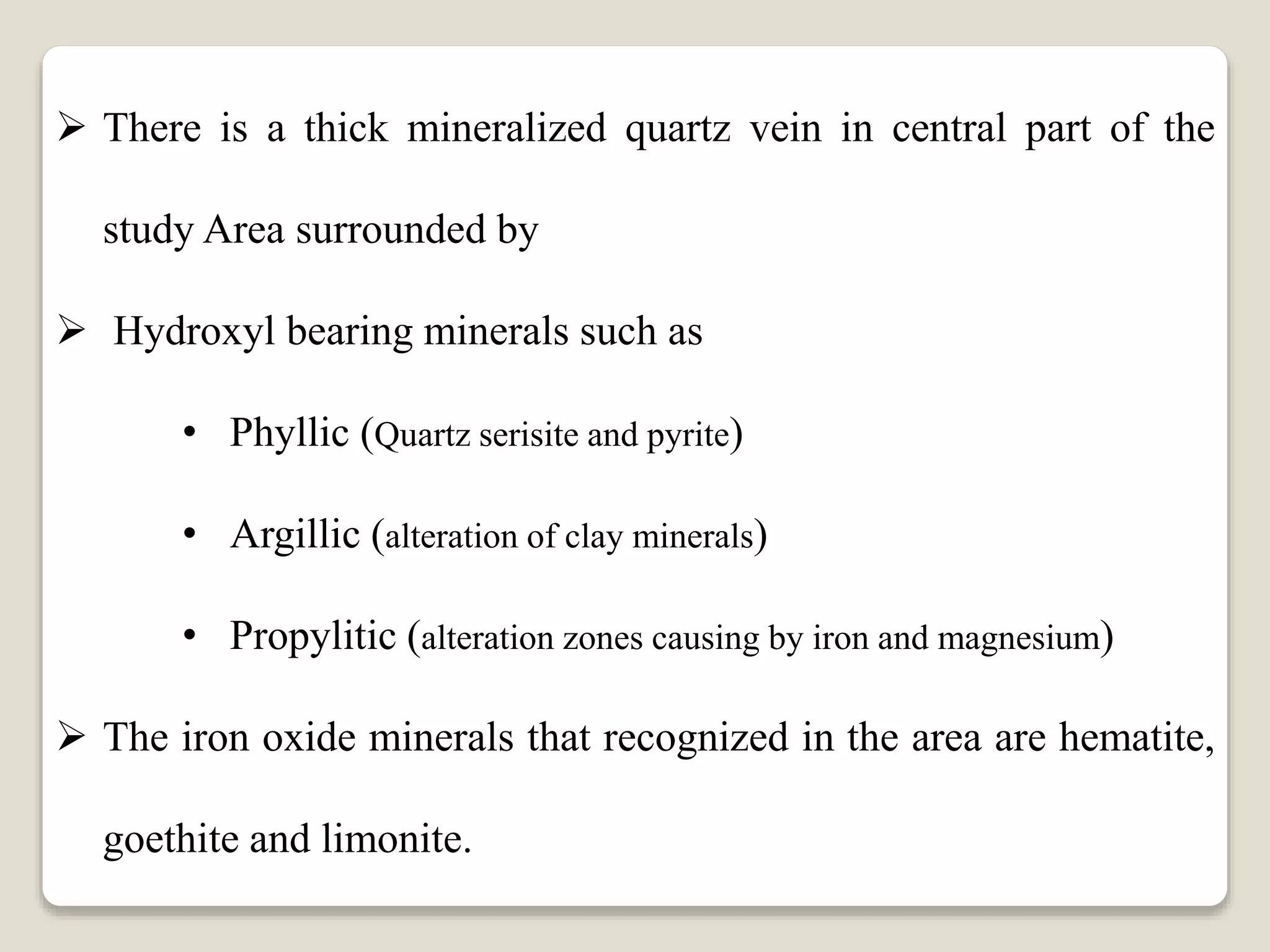 ➢ There is a thick mineralized quartz vein in central part of the study Area surrounded by

➢ Hydroxyl bearing minerals such as

• Phyllic (Quartz serisite and pyrite)

• Argillic (alteration of clay minerals)

• Propylitic (alteration zones causing by iron and magnesium)

➢ The iron oxide minerals that recognized in the area are hematite, goethite and limonite.